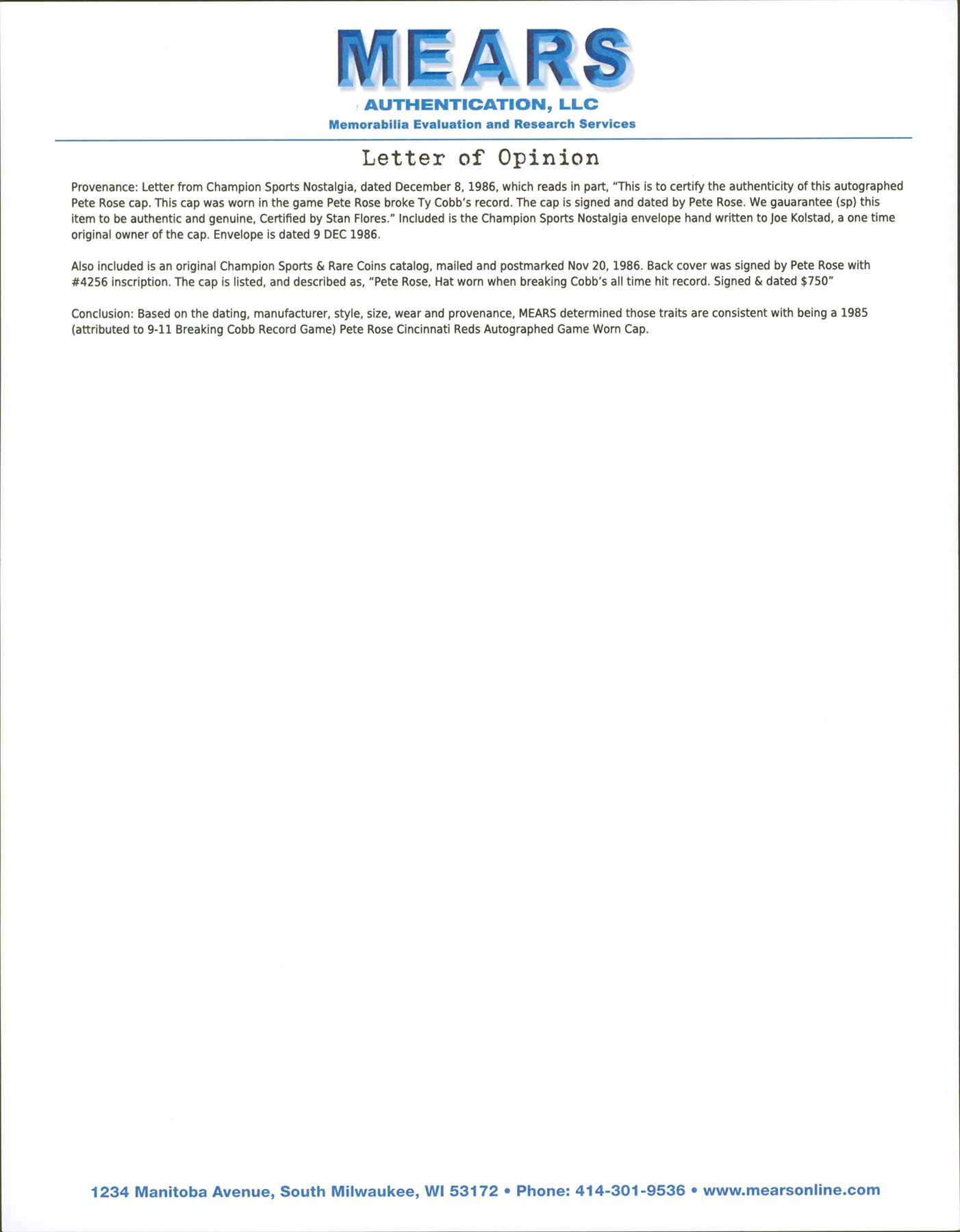 MEARS
AUTHENTICATION, LLC
Memorabilia Evaluation and Research Services

Letter of Opinion

Provenance: Letter from Champion Sports Nostalgia, dated December 8, 1986, which reads in part, "This is to certify the authenticity of this autographed Pete Rose cap. This cap was worn in the game Pete Rose broke Ty Cobb's record. The cap is signed and dated by Pete Rose. We gauarantee (sp) this item to be authentic and genuine, Certified by Stan Flores." Included is the Champion Sports Nostalgia envelope hand written to Joe Kolstad, a one time original owner of the cap. Envelope is dated 9 DEC 1986.

Also included is an original Champion Sports & Rare Coins catalog, mailed and postmarked Nov 20, 1986. Back cover was signed by Pete Rose with #4256 inscription. The cap is listed, and described as, "Pete Rose, Hat worn when breaking Cobb's all time hit record. Signed & dated $750"

Conclusion: Based on the dating, manufacturer, style, size, wear and provenance, MEARS determined those traits are consistent with being a 1985 (attributed to 9-11 Breaking Cobb Record Game) Pete Rose Cincinnati Reds Autographed Game Worn Cap.

1234 Manitoba Avenue, South Milwaukee, WI 53172 • Phone: 414-301-9536 • www.mearsonline.com